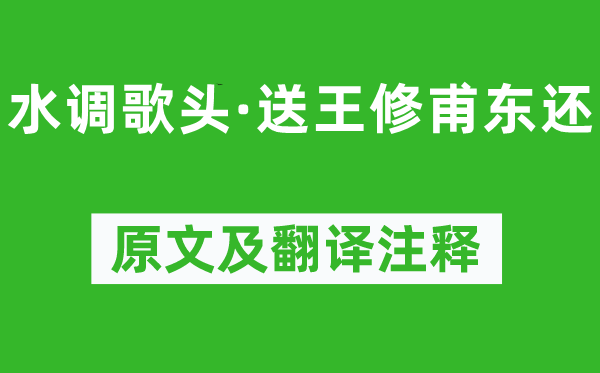 水调歌头·送王修甫东还

原文及翻译注释